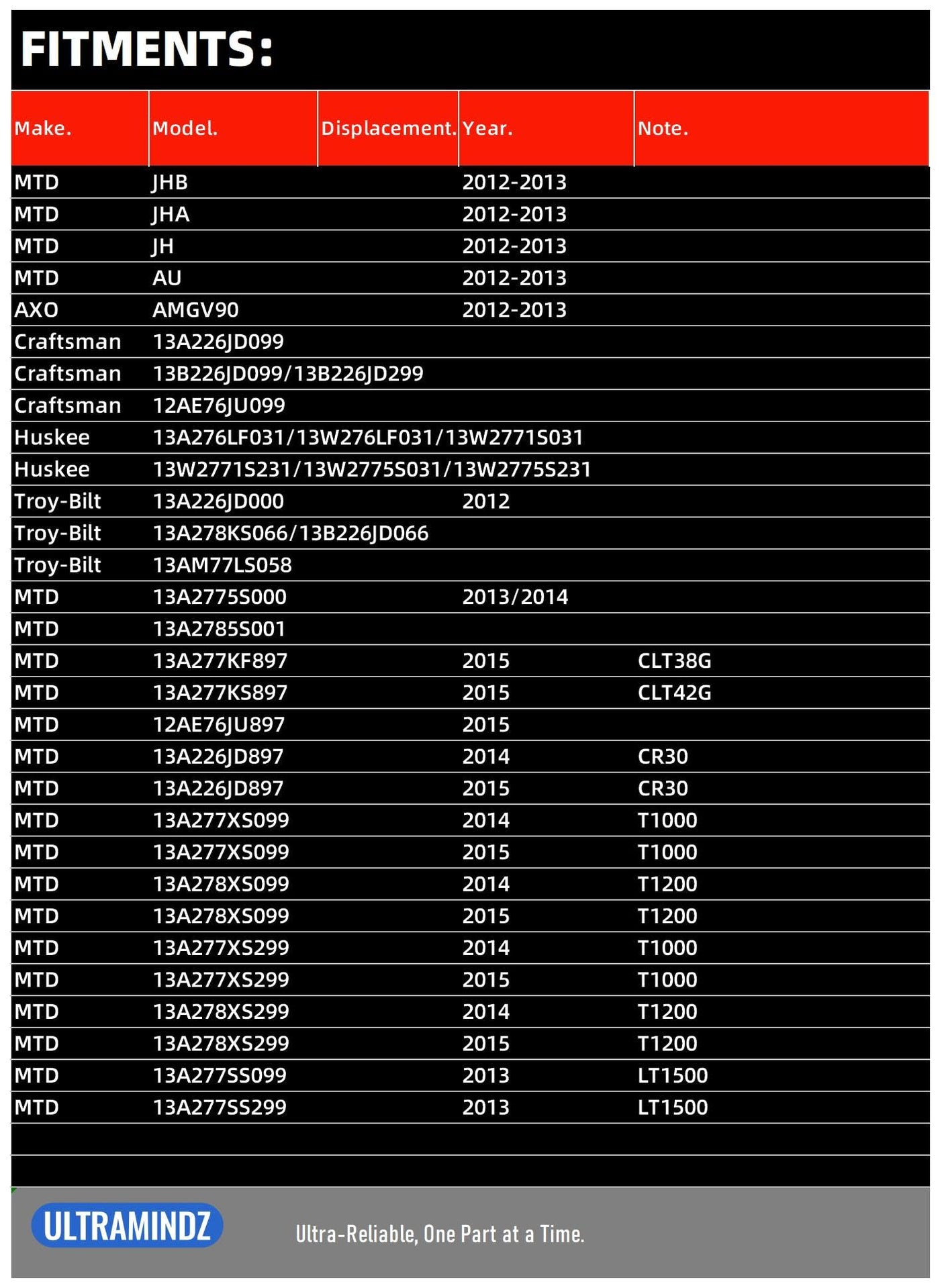 FITMENTS:

| Make. | Model. | Displacement. | Year. | Note. |
|---|---|---|---|---|
| MTD | JHB | | 2012-2013 | |
| MTD | JHA | | 2012-2013 | |
| MTD | JH | | 2012-2013 | |
| MTD | AU | | 2012-2013 | |
| AXO | AMGV90 | | 2012-2013 | |
| Craftsman | 13A226JD099 | | | |
| Craftsman | 13B226JD099/13B226JD299 | | | |
| Craftsman | 12AE76JU099 | | | |
| Huskee | 13A276LF031/13W276LF031/13W2771S031 | | | |
| Huskee | 13W2771S231/13W2775S031/13W2775S231 | | | |
| Troy-Bilt | 13A226JD000 | | 2012 | |
| Troy-Bilt | 13A278KS066/13B226JD066 | | | |
| Troy-Bilt | 13AM77LS058 | | | |
| MTD | 13A2775S000 | | 2013/2014 | |
| MTD | 13A2785S001 | | | |
| MTD | 13A277KF897 | | 2015 | CLT38G |
| MTD | 13A277KS897 | | 2015 | CLT42G |
| MTD | 12AE76JU897 | | 2015 | |
| MTD | 13A226JD897 | | 2014 | CR30 |
| MTD | 13A226JD897 | | 2015 | CR30 |
| MTD | 13A277XS099 | | 2014 | T1000 |
| MTD | 13A277XS099 | | 2015 | T1000 |
| MTD | 13A278XS099 | | 2014 | T1200 |
| MTD | 13A278XS099 | | 2015 | T1200 |
| MTD | 13A277XS299 | | 2014 | T1000 |
| MTD | 13A277XS299 | | 2015 | T1000 |
| MTD | 13A278XS299 | | 2014 | T1200 |
| MTD | 13A278XS299 | | 2015 | T1200 |
| MTD | 13A277SS099 | | 2013 | LT1500 |
| MTD | 13A277SS299 | | 2013 | LT1500 |

ULTRAMINDZ

Ultra-Reliable, One Part at a Time.